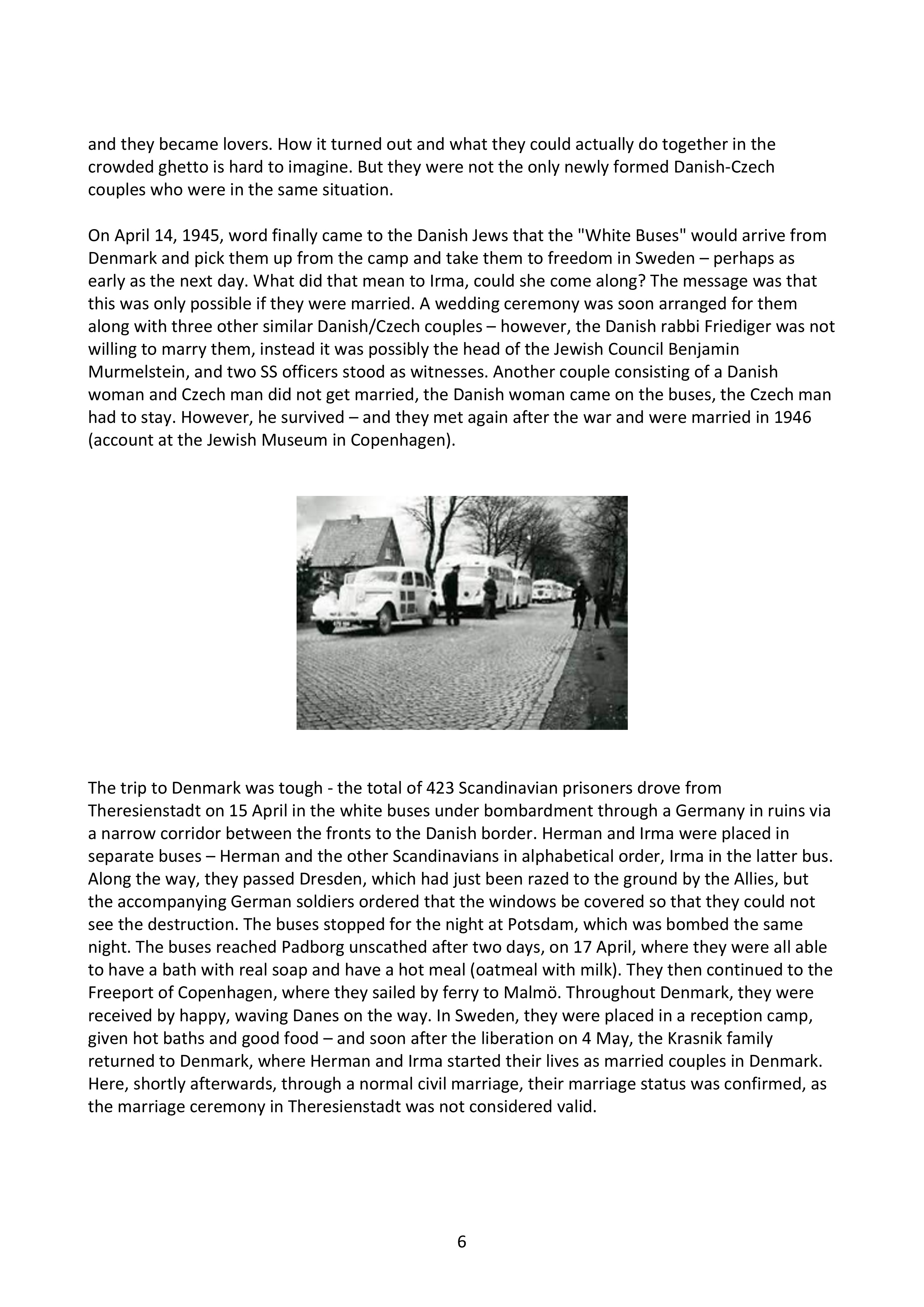 and they became lovers. How it turned out and what they could actually do together in the crowded ghetto is hard to imagine. But they were not the only newly formed Danish-Czech couples who were in the same situation.

On April 14, 1945, word finally came to the Danish Jews that the "White Buses" would arrive from Denmark and pick them up from the camp and take them to freedom in Sweden – perhaps as early as the next day. What did that mean to Irma, could she come along? The message was that this was only possible if they were married. A wedding ceremony was soon arranged for them along with three other similar Danish/Czech couples – however, the Danish rabbi Friediger was not willing to marry them, instead it was possibly the head of the Jewish Council Benjamin Murmelstein, and two SS officers stood as witnesses. Another couple consisting of a Danish woman and Czech man did not get married, the Danish woman came on the buses, the Czech man had to stay. However, he survived – and they met again after the war and were married in 1946 (account at the Jewish Museum in Copenhagen).

The trip to Denmark was tough - the total of 423 Scandinavian prisoners drove from Theresienstadt on 15 April in the white buses under bombardment through a Germany in ruins via a narrow corridor between the fronts to the Danish border. Herman and Irma were placed in separate buses – Herman and the other Scandinavians in alphabetical order, Irma in the latter bus. Along the way, they passed Dresden, which had just been razed to the ground by the Allies, but the accompanying German soldiers ordered that the windows be covered so that they could not see the destruction. The buses stopped for the night at Potsdam, which was bombed the same night. The buses reached Padborg unscathed after two days, on 17 April, where they were all able to have a bath with real soap and have a hot meal (oatmeal with milk). They then continued to the Freeport of Copenhagen, where they sailed by ferry to Malmö. Throughout Denmark, they were received by happy, waving Danes on the way. In Sweden, they were placed in a reception camp, given hot baths and good food – and soon after the liberation on 4 May, the Krasnik family returned to Denmark, where Herman and Irma started their lives as married couples in Denmark. Here, shortly afterwards, through a normal civil marriage, their marriage status was confirmed, as the marriage ceremony in Theresienstadt was not considered valid.

6